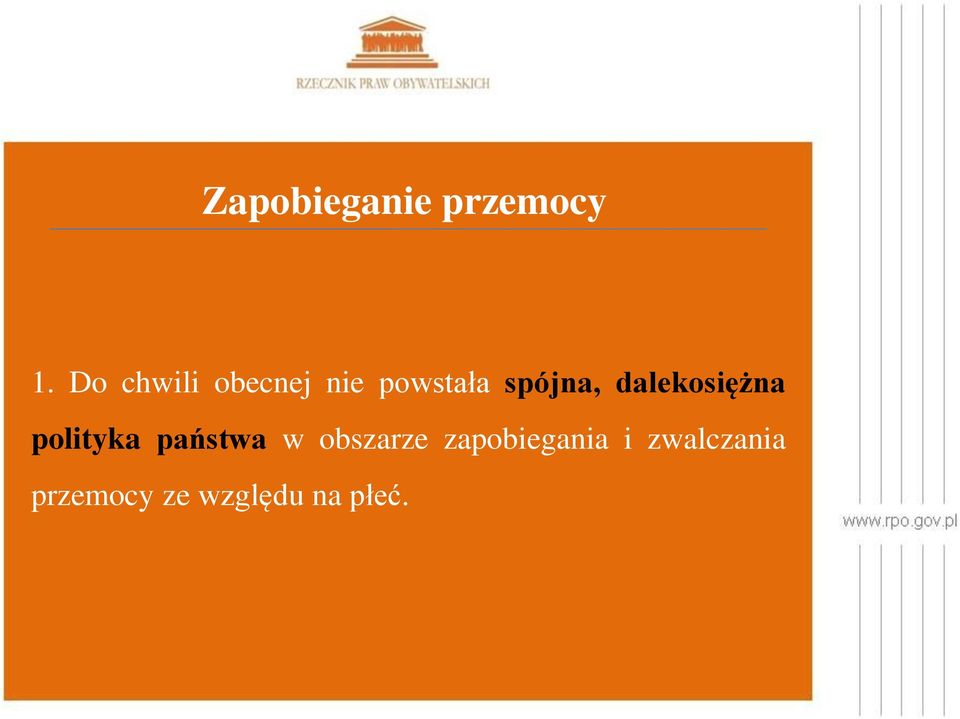 RZECZNIK PRAW OBYWATELSKICH

Zapobieganie przemocy

1. Do chwili obecnej nie powstała spójna, dalekosiężna polityka państwa w obszarze zapobiegania i zwalczania przemocy ze względu na płeć.

www.rpo.gov.pl